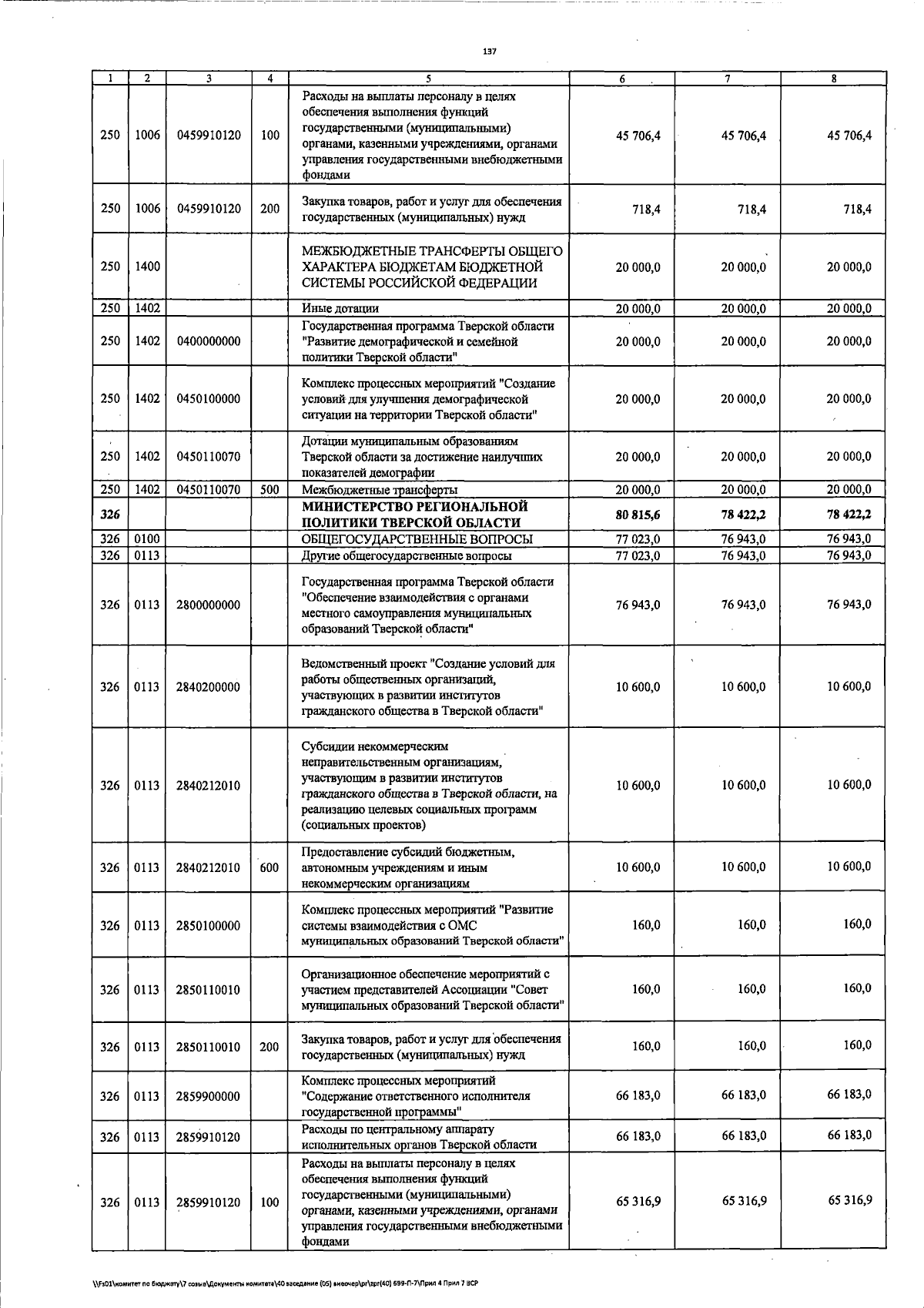 137

| 1 | 2 | 3 | 4 | 5 | 6 | 7 | 8 |
|---|---|---|---|---|---|---|---|
| 250 | 1006 | 0459910120 | 100 | Расходы на выплаты персоналу в целях обеспечения выполнения функций государственными (муниципальными) органами, казенными учреждениями, органами управления государственными внебюджетными фондами | 45 706,4 | 45 706,4 | 45 706,4 |
| 250 | 1006 | 0459910120 | 200 | Закупка товаров, работ и услуг для обеспечения государственных (муниципальных) нужд | 718,4 | 718,4 | 718,4 |
| 250 | 1400 | | | МЕЖБЮДЖЕТНЫЕ ТРАНСФЕРТЫ ОБЩЕГО ХАРАКТЕРА БЮДЖЕТАМ БЮДЖЕТНОЙ СИСТЕМЫ РОССИЙСКОЙ ФЕДЕРАЦИИ | 20 000,0 | 20 000,0 | 20 000,0 |
| 250 | 1402 | | | Иные дотации | 20 000,0 | 20 000,0 | 20 000,0 |
| 250 | 1402 | 0400000000 | | Государственная программа Тверской области "Развитие демографической и семейной политики Тверской области" | 20 000,0 | 20 000,0 | 20 000,0 |
| 250 | 1402 | 0450100000 | | Комплекс процессных мероприятий "Создание условий для улучшения демографической ситуации на территории Тверской области" | 20 000,0 | 20 000,0 | 20 000,0 |
| 250 | 1402 | 0450110070 | | Дотации муниципальным образованиям Тверской области за достижение наилучших показателей демографии | 20 000,0 | 20 000,0 | 20 000,0 |
| 250 | 1402 | 0450110070 | 500 | Межбюджетные трансферты | 20 000,0 | 20 000,0 | 20 000,0 |
| 326 | | | | МИНИСТЕРСТВО РЕГИОНАЛЬНОЙ ПОЛИТИКИ ТВЕРСКОЙ ОБЛАСТИ | 80 815,6 | 78 422,2 | 78 422,2 |
| 326 | 0100 | | | ОБЩЕГОСУДАРСТВЕННЫЕ ВОПРОСЫ | 77 023,0 | 76 943,0 | 76 943,0 |
| 326 | 0113 | | | Другие общегосударственные вопросы | 77 023,0 | 76 943,0 | 76 943,0 |
| 326 | 0113 | 2800000000 | | Государственная программа Тверской области "Обеспечение взаимодействия с органами местного самоуправления муниципальных образований Тверской области" | 76 943,0 | 76 943,0 | 76 943,0 |
| 326 | 0113 | 2840200000 | | Ведомственный проект "Создание условий для работы общественных организаций, участвующих в развитии институтов гражданского общества в Тверской области" | 10 600,0 | 10 600,0 | 10 600,0 |
| 326 | 0113 | 2840212010 | | Субсидии некоммерческим неправительственным организациям, участвующим в развитии институтов гражданского общества в Тверской области, на реализацию целевых социальных программ (социальных проектов) | 10 600,0 | 10 600,0 | 10 600,0 |
| 326 | 0113 | 2840212010 | 600 | Предоставление субсидий бюджетным, автономным учреждениям и иным некоммерческим организациям | 10 600,0 | 10 600,0 | 10 600,0 |
| 326 | 0113 | 2850100000 | | Комплекс процессных мероприятий "Развитие системы взаимодействия с ОМС муниципальных образований Тверской области" | 160,0 | 160,0 | 160,0 |
| 326 | 0113 | 2850110010 | | Организационное обеспечение мероприятий с участием представителей Ассоциации "Совет муниципальных образований Тверской области" | 160,0 | 160,0 | 160,0 |
| 326 | 0113 | 2850110010 | 200 | Закупка товаров, работ и услуг для обеспечения государственных (муниципальных) нужд | 160,0 | 160,0 | 160,0 |
| 326 | 0113 | 2859900000 | | Комплекс процессных мероприятий "Содержание ответственного исполнителя государственной программы" | 66 183,0 | 66 183,0 | 66 183,0 |
| 326 | 0113 | 2859910120 | | Расходы по центральному аппарату исполнительных органов Тверской области | 66 183,0 | 66 183,0 | 66 183,0 |
| 326 | 0113 | 2859910120 | 100 | Расходы на выплаты персоналу в целях обеспечения выполнения функций государственными (муниципальными) органами, казенными учреждениями, органами управления государственными внебюджетными фондами | 65 316,9 | 65 316,9 | 65 316,9 |

\\Fs01\комитет по бюджету\7 созыв\Документы комитета\40 заседание (05) внеочер\pr\tpr(40) 699-П-7\Прил 4 Прил 7 ВСР